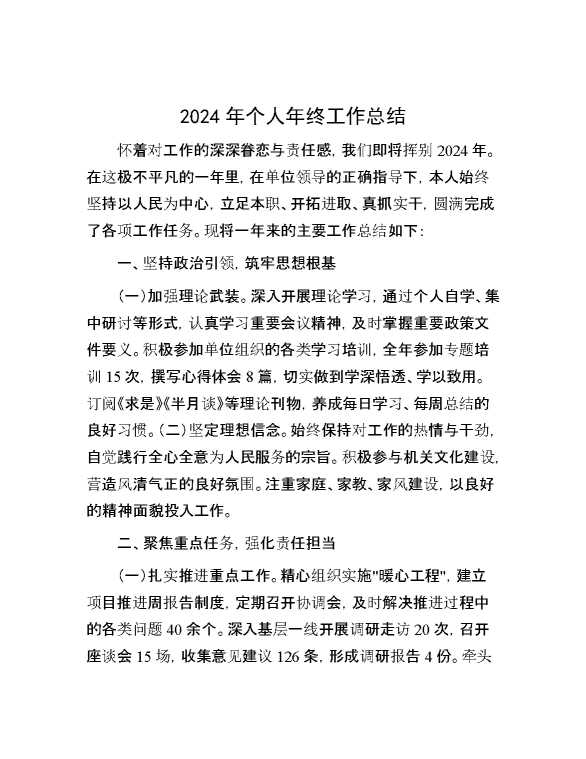 2024 年个人年终工作总结

怀着对工作的深深眷恋与责任感，我们即将挥别 2024 年。在这极不平凡的一年里，在单位领导的正确指导下，本人始终坚持以人民为中心，立足本职、开拓进取、真抓实干，圆满完成了各项工作任务。现将一年来的主要工作总结如下：

一、坚持政治引领，筑牢思想根基

（一）加强理论武装。深入开展理论学习，通过个人自学、集中研讨等形式，认真学习重要会议精神，及时掌握重要政策文件要义。积极参加单位组织的各类学习培训，全年参加专题培训 15 次，撰写心得体会 8 篇，切实做到学深悟透、学以致用。订阅《求是》《半月谈》等理论刊物，养成每日学习、每周总结的良好习惯。（二）坚定理想信念。始终保持对工作的热情与干劲，自觉践行全心全意为人民服务的宗旨。积极参与机关文化建设，营造风清气正的良好氛围。注重家庭、家教、家风建设，以良好的精神面貌投入工作。

二、聚焦重点任务，强化责任担当

（一）扎实推进重点工作。精心组织实施"暖心工程"，建立项目推进周报告制度，定期召开协调会，及时解决推进过程中的各类问题 40 余个。深入基层一线开展调研走访 20 次，召开座谈会 15 场，收集意见建议 126 条，形成调研报告 4 份。牵头